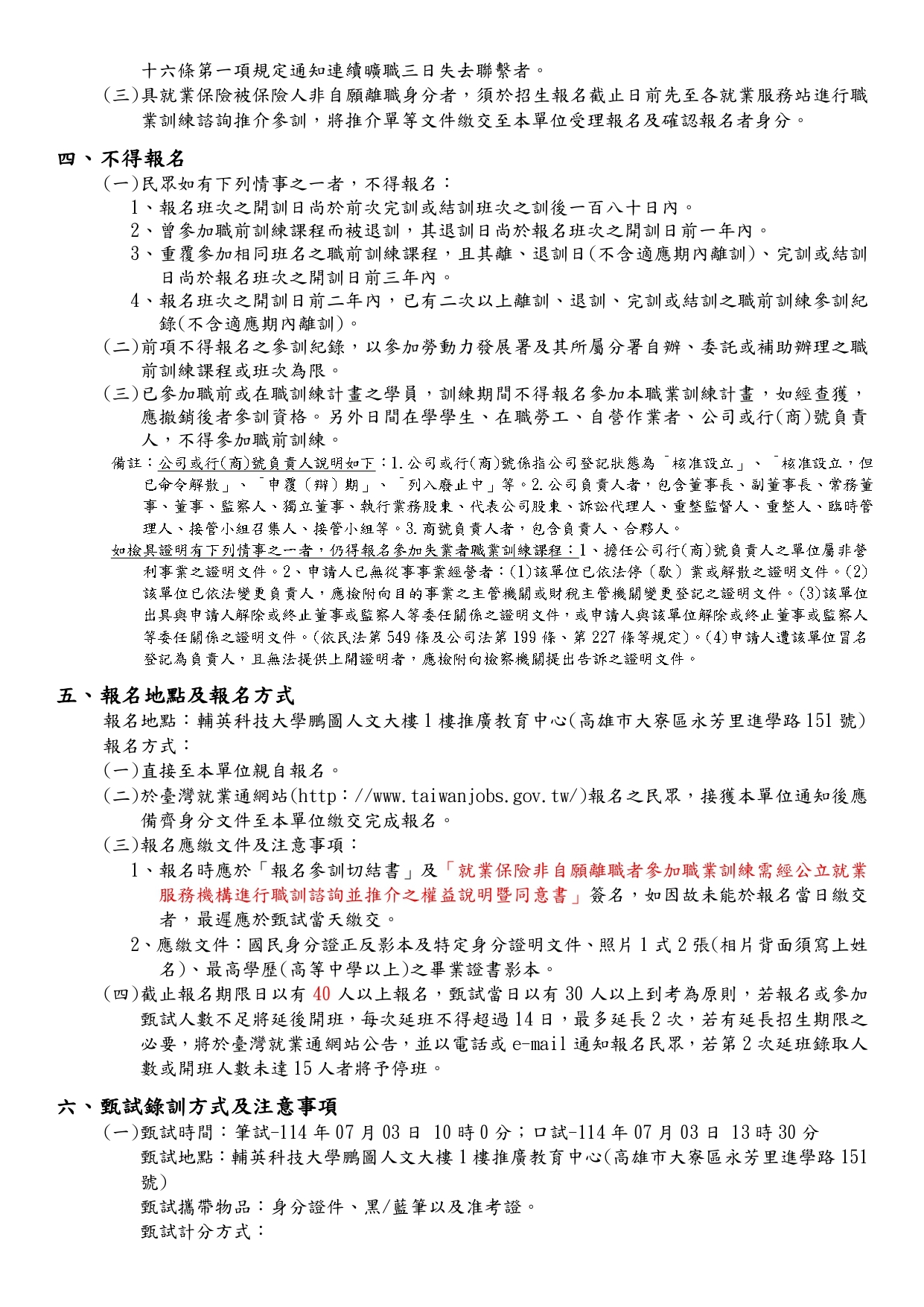 十六條第一項規定通知連續曠職三日失去聯繫者。

(三)具就業保險被保險人非自願離職身分者，須於招生報名截止日前先至各就業服務站進行職業訓練諮詢推介參訓，將推介單等文件繳交至本單位受理報名及確認報名者身分。

四、不得報名

(一)民眾如有下列情事之一者，不得報名：

1、報名班次之開訓日尚於前次完訓或結訓班次之訓後一百八十日內。

2、曾參加職前訓練課程而被退訓，其退訓日尚於報名班次之開訓日前一年內。

3、重覆參加相同班名之職前訓練課程，且其離、退訓日(不含適應期內離訓)、完訓或結訓日尚於報名班次之開訓日前三年內。

4、報名班次之開訓日前二年內，已有二次以上離訓、退訓、完訓或結訓之職前訓練參訓紀錄(不含適應期內離訓)。

(二)前項不得報名之參訓紀錄，以參加勞動力發展署及其所屬分署自辦、委託或補助辦理之職前訓練課程或班次為限。

(三)已參加職前或在職訓練計畫之學員，訓練期間不得報名參加本職業訓練計畫，如經查獲，應撤銷後者參訓資格。另外日間在學學生、在職勞工、自營作業者、公司或行(商)號負責人，不得參加職前訓練。

備註：公司或行(商)號負責人說明如下：1.公司或行(商)號係指公司登記狀態為「核准設立」、「核准設立，但已命令解散」、「申覆（辯）期」、「列入廢止中」等。2.公司負責人者，包含董事長、副董事長、常務董事、董事、監察人、獨立董事、執行業務股東、代表公司股東、訴訟代理人、重整監督人、重整人、臨時管理人、接管小組召集人、接管小組等。3.商號負責人者，包含負責人、合夥人。

如檢具證明有下列情事之一者，仍得報名參加失業者職業訓練課程：1、擔任公司行(商)號負責人之單位屬非營利事業之證明文件。2、申請人已無從事事業經營者：(1)該單位已依法停（歇）業或解散之證明文件。(2)該單位已依法變更負責人，應檢附向目的事業之主管機關或財稅主管機關變更登記之證明文件。(3)該單位出具與申請人解除或終止董事或監察人等委任關係之證明文件，或申請人與該單位解除或終止董事或監察人等委任關係之證明文件。(依民法第549條及公司法第199條、第227條等規定)。(4)申請人遭該單位冒名登記為負責人，且無法提供上開證明者，應檢附向檢察機關提出告訴之證明文件。

五、報名地點及報名方式

報名地點：輔英科技大學鵬圖人文大樓1樓推廣教育中心(高雄市大寮區永芳里進學路151號)

報名方式：

(一)直接至本單位親自報名。

(二)於臺灣就業通網站(http://www.taiwanjobs.gov.tw/)報名之民眾，接獲本單位通知後應備齊身分文件至本單位繳交完成報名。

(三)報名應繳文件及注意事項：

1、報名時應於「報名參訓切結書」及「就業保險非自願離職者參加職業訓練需經公立就業服務機構進行職訓諮詢並推介之權益說明暨同意書」簽名，如因故未能於報名當日繳交者，最遲應於甄試當天繳交。

2、應繳文件：國民身分證正反影本及特定身分證明文件、照片1式2張(相片背面須寫上姓名)、最高學歷(高等中學以上)之畢業證書影本。

(四)截止報名期限日以有40人以上報名，甄試當日以有30人以上到考為原則，若報名或參加甄試人數不足將延後開班，每次延班不得超過14日，最多延長2次，若有延長招生期限之必要，將於臺灣就業通網站公告，並以電話或e-mail通知報名民眾，若第2次延班錄取人數或開班人數未達15人者將予停班。

六、甄試錄訓方式及注意事項

(一)甄試時間：筆試-114年07月03日 10時0分；口試-114年07月03日 13時30分

甄試地點：輔英科技大學鵬圖人文大樓1樓推廣教育中心(高雄市大寮區永芳里進學路151號)

甄試攜帶物品：身分證件、黑/藍筆以及准考證。

甄試計分方式：